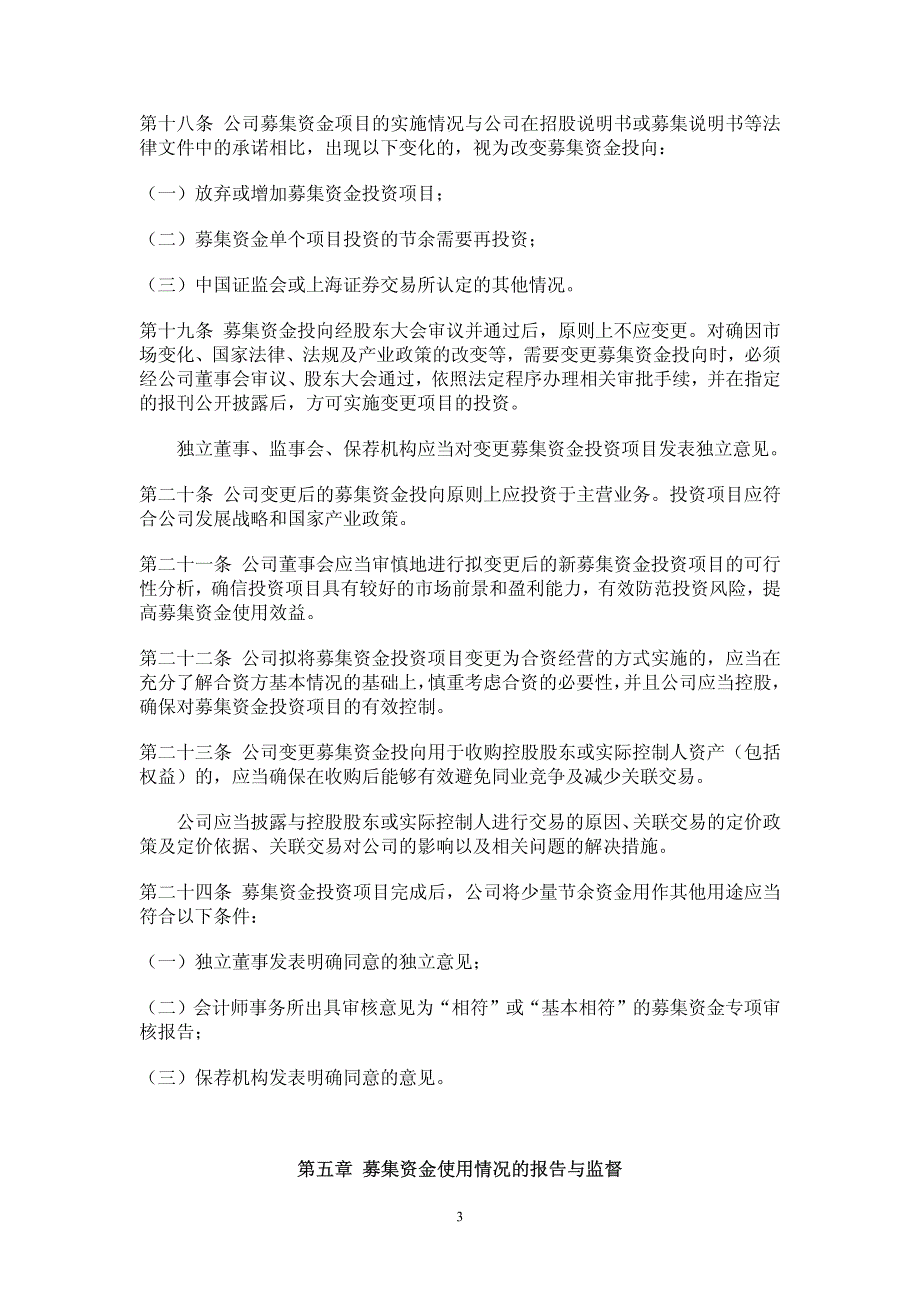 第十八条 公司募集资金项目的实施情况与公司在招股说明书或募集说明书等法律文件中的承诺相比，出现以下变化的，视为改变募集资金投向：

（一）放弃或增加募集资金投资项目；

（二）募集资金单个项目投资的节余需要再投资；

（三）中国证监会或上海证券交易所认定的其他情况。

第十九条 募集资金投向经股东大会审议并通过后，原则上不应变更。对确因市场变化、国家法律、法规及产业政策的改变等，需要变更募集资金投向时，必须经公司董事会审议、股东大会通过，依照法定程序办理相关审批手续，并在指定的报刊公开披露后，方可实施变更项目的投资。

独立董事、监事会、保荐机构应当对变更募集资金投资项目发表独立意见。

第二十条 公司变更后的募集资金投向原则上应投资于主营业务。投资项目应符合公司发展战略和国家产业政策。

第二十一条 公司董事会应当审慎地进行拟变更后的新募集资金投资项目的可行性分析，确信投资项目具有较好的市场前景和盈利能力，有效防范投资风险，提高募集资金使用效益。

第二十二条 公司拟将募集资金投资项目变更为合资经营的方式实施的，应当在充分了解合资方基本情况的基础上，慎重考虑合资的必要性，并且公司应当控股，确保对募集资金投资项目的有效控制。

第二十三条 公司变更募集资金投向用于收购控股股东或实际控制人资产（包括权益）的，应当确保在收购后能够有效避免同业竞争及减少关联交易。

公司应当披露与控股股东或实际控制人进行交易的原因、关联交易的定价政策及定价依据、关联交易对公司的影响以及相关问题的解决措施。

第二十四条 募集资金投资项目完成后，公司将少量节余资金用作其他用途应当符合以下条件：

（一）独立董事发表明确同意的独立意见；

（二）会计师事务所出具审核意见为“相符”或“基本相符”的募集资金专项审核报告；

（三）保荐机构发表明确同意的意见。

第五章 募集资金使用情况的报告与监督

3